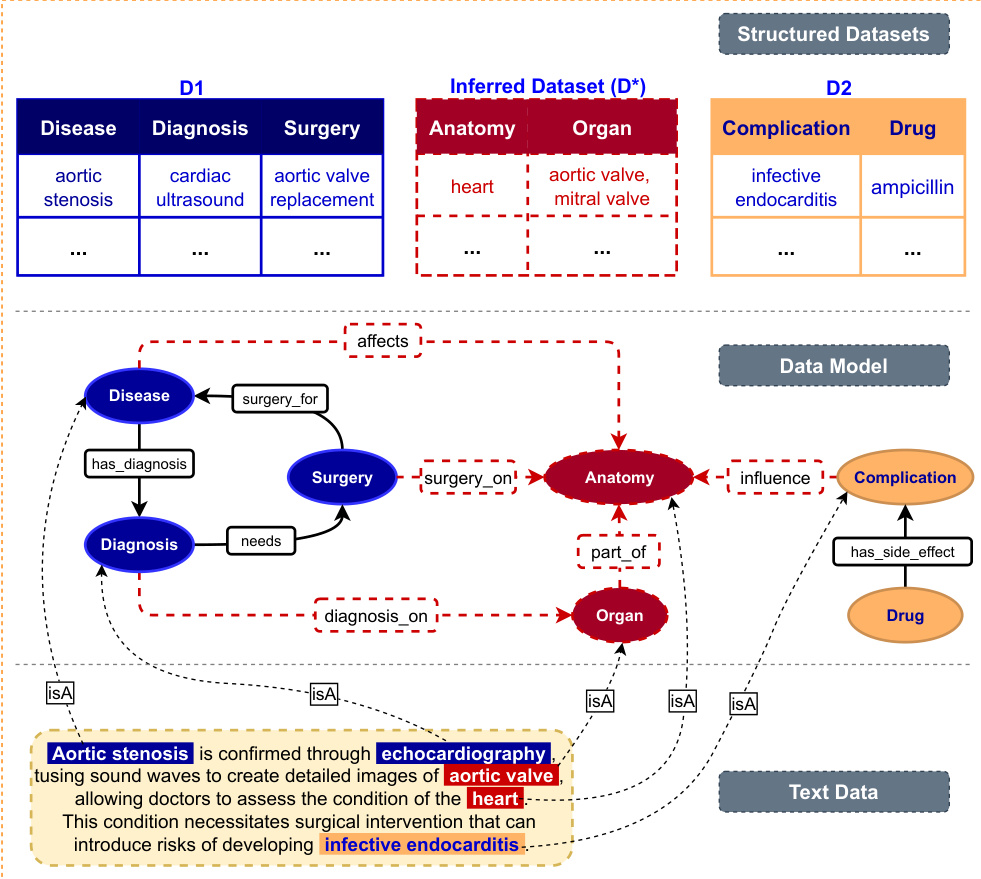 Structured Datasets

D1

| Disease | Diagnosis | Surgery |
|---|---|---|
| aortic stenosis | cardiac ultrasound | aortic valve replacement |
| ... | ... | ... |

Inferred Dataset (D*)

| Anatomy | Organ |
|---|---|
| heart | aortic valve, mitral valve |
| ... | ... |

D2

| Complication | Drug |
|---|---|
| infective endocarditis | ampicillin |
| ... | ... |

Data Model

affects

Disease

surgery_for

has_diagnosis

Surgery

surgery_on

Anatomy

influence

Complication

Diagnosis

needs

part_of

has_side_effect

diagnosis_on

Organ

Drug

isA

isA

isA

isA

isA

Aortic stenosis is confirmed through echocardiography, tusing sound waves to create detailed images of aortic valve, allowing doctors to assess the condition of the heart. This condition necessitates surgical intervention that can introduce risks of developing infective endocarditis.

Text Data